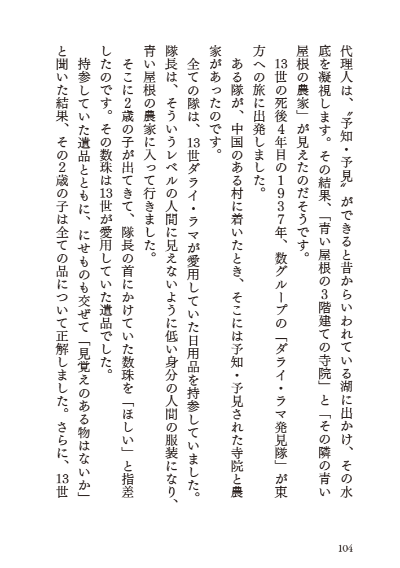 代理人は、〝予知・予見〟ができると昔からいわれている湖に出かけ、その水底を凝視します。その結果、「青い屋根の3階建ての寺院」と「その隣の青い屋根の農家」が見えたのだそうです。

13世の死後4年目の1937年、数グループの「ダライ・ラマ発見隊」が東方への旅に出発しました。

ある隊が、中国のある村に着いたとき、そこには予知・予見された寺院と農家があったのです。

全ての隊は、13世ダライ・ラマが愛用していた日用品を持参していました。隊長は、そういうレベルの人間に見えないように低い身分の人間の服装になり、青い屋根の農家に入って行きました。

そこに2歳の子が出てきて、隊長の首にかけていた数珠を「ほしい」と指差したのです。その数珠は13世が愛用していた遺品でした。

持参していた遺品とともに、にせものも交ぜて「見覚えのある物はないか」と聞いた結果、その2歳の子は全ての品について正解しました。さらに、13世

104